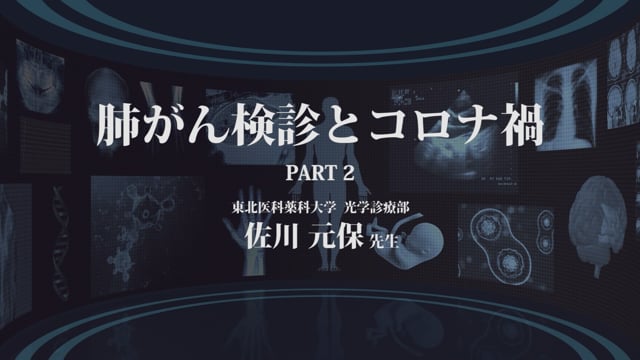 肺がん検診とコロナ禍

PART 2

東北医科薬科大学 光学診療部
佐川 元保 先生